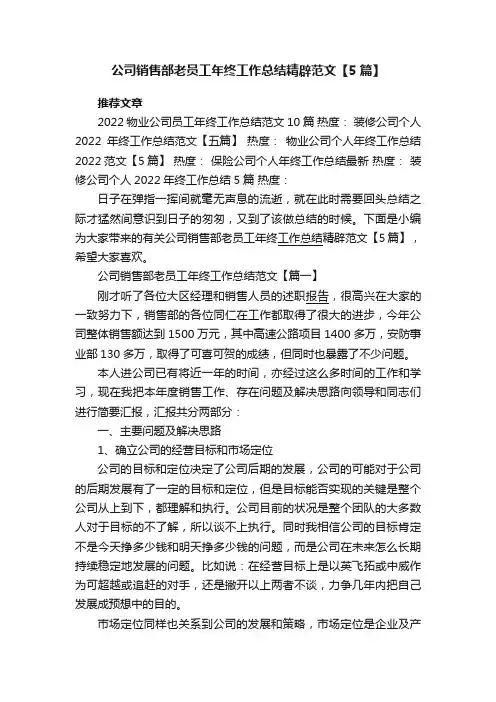 公司销售部老员工年终工作总结精辟范文【5篇】

推荐文章

2022物业公司员工年终工作总结范文10篇 热度： 装修公司个人2022 年终工作总结范文【五篇】 热度： 物业公司个人年终工作总结2022范文【5篇】 热度： 保险公司个人年终工作总结最新 热度： 装修公司个人2022年终工作总结5篇 热度：

日子在弹指一挥间就毫无声息的流逝，就在此时需要回头总结之际才猛然间意识到日子的匆匆，又到了该做总结的时候。下面是小编为大家带来的有关公司销售部老员工年终工作总结精辟范文【5篇】，希望大家喜欢。

公司销售部老员工年终工作总结范文【篇一】

刚才听了各位大区经理和销售人员的述职报告，很高兴在大家的一致努力下，销售部的各位同仁在工作都取得了很大的进步，今年公司整体销售额达到1500万元，其中高速公路项目1400多万，安防事业部130多万，取得了可喜可贺的成绩，但同时也暴露了不少问题。

本人进公司已有将近一年的时间，亦经过这么多时间的工作和学习，现在我把本年度销售工作、存在问题及解决思路向领导和同志们进行简要汇报，汇报共分两部分：

一、主要问题及解决思路

1、确立公司的经营目标和市场定位

公司的目标和定位决定了公司后期的发展，公司的可能对于公司的后期发展有了一定的目标和定位，但是目标能否实现的关键是整个公司从上到下，都理解和执行。公司目前的状况是整个团队的大多数人对于目标的不了解，所以谈不上执行。同时我相信公司的目标肯定不是今天挣多少钱和明天挣多少钱的问题，而是公司在未来怎么长期持续稳定地发展的问题。比如说：在经营目标上是以英飞拓或中威作为可超越或追赶的对手，还是撇开以上两者不谈，力争几年内把自己发展成预想中的目的。

市场定位同样也关系到公司的发展和策略，市场定位是企业及产